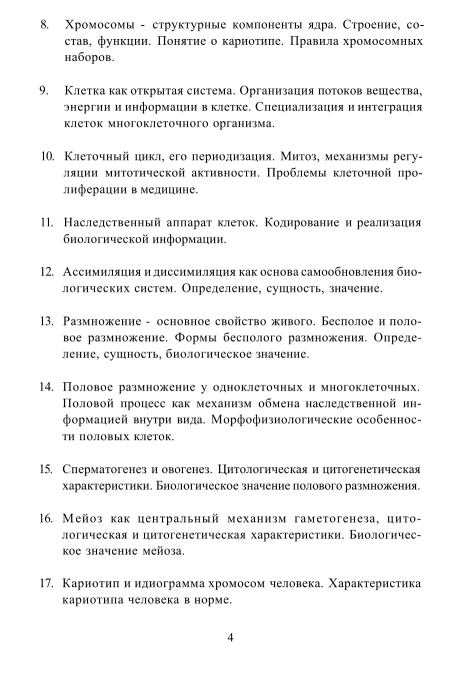 8. Хромосомы - структурные компоненты ядра. Строение, состав, функции. Понятие о кариотипе. Правила хромосомных наборов.

9. Клетка как открытая система. Организация потоков вещества, энергии и информации в клетке. Специализация и интеграция клеток многоклеточного организма.

10. Клеточный цикл, его периодизация. Митоз, механизмы регуляции митотической активности. Проблемы клеточной пролиферации в медицине.

11. Наследственный аппарат клеток. Кодирование и реализация биологической информации.

12. Ассимиляция и диссимиляция как основа самообновления биологических систем. Определение, сущность, значение.

13. Размножение - основное свойство живого. Бесполое и половое размножение. Формы бесполого размножения. Определение, сущность, биологическое значение.

14. Половое размножение у одноклеточных и многоклеточных. Половой процесс как механизм обмена наследственной информацией внутри вида. Морфофизиологические особенности половых клеток.

15. Сперматогенез и овогенез. Цитологическая и цитогенетическая характеристики. Биологическое значение полового размножения.

16. Мейоз как центральный механизм гаметогенеза, цитологическая и цитогенетическая характеристики. Биологическое значение мейоза.

17. Кариотип и идиограмма хромосом человека. Характеристика кариотипа человека в норме.

4